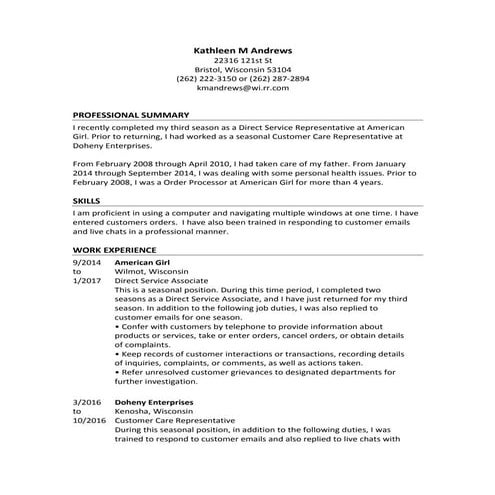 Kathleen M Andrews
22316 121st St
Bristol, Wisconsin 53104
(262) 222-3150 or (262) 287-2894
kmandrews@wi.rr.com

PROFESSIONAL SUMMARY

I recently completed my third season as a Direct Service Representative at American Girl. Prior to returning, I had worked as a seasonal Customer Care Representative at Doheny Enterprises.

From February 2008 through April 2010, I had taken care of my father. From January 2014 through September 2014, I was dealing with some personal health issues. Prior to February 2008, I was a Order Processor at American Girl for more than 4 years.

SKILLS

I am proficient in using a computer and navigating multiple windows at one time. I have entered customers orders. I have also been trained in responding to customer emails and live chats in a professional manner.

WORK EXPERIENCE

9/2014 to 1/2017

American Girl
Wilmot, Wisconsin
Direct Service Associate
This is a seasonal position. During this time period, I completed two seasons as a Direct Service Associate, and I have just returned for my third season. In addition to the following job duties, I was also replied to customer emails for one season.
• Confer with customers by telephone to provide information about products or services, take or enter orders, cancel orders, or obtain details of complaints.
• Keep records of customer interactions or transactions, recording details of inquiries, complaints, or comments, as well as actions taken.
• Refer unresolved customer grievances to designated departments for further investigation.

3/2016 to 10/2016

Doheny Enterprises
Kenosha, Wisconsin
Customer Care Representative
During this seasonal position, in addition to the following duties, I was trained to respond to customer emails and also replied to live chats with